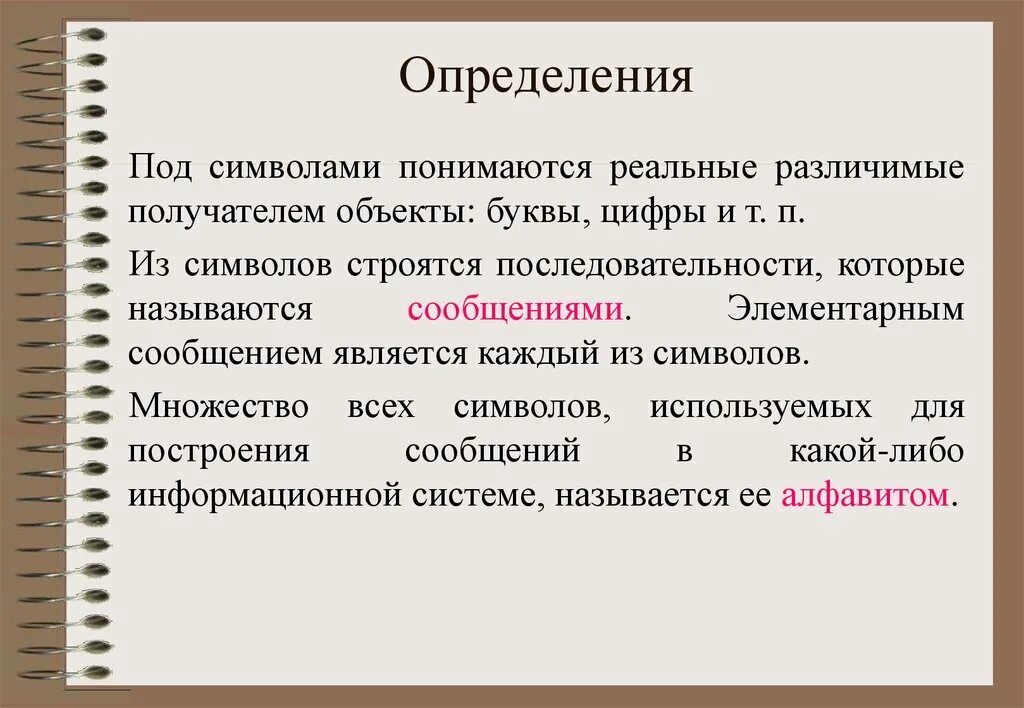 Определения

Под символами понимаются реальные различимые получателем объекты: буквы, цифры и т. п.

Из символов строятся последовательности, которые называются сообщениями. Элементарным сообщением является каждый из символов.

Множество всех символов, используемых для построения сообщений в какой-либо информационной системе, называется ее алфавитом.